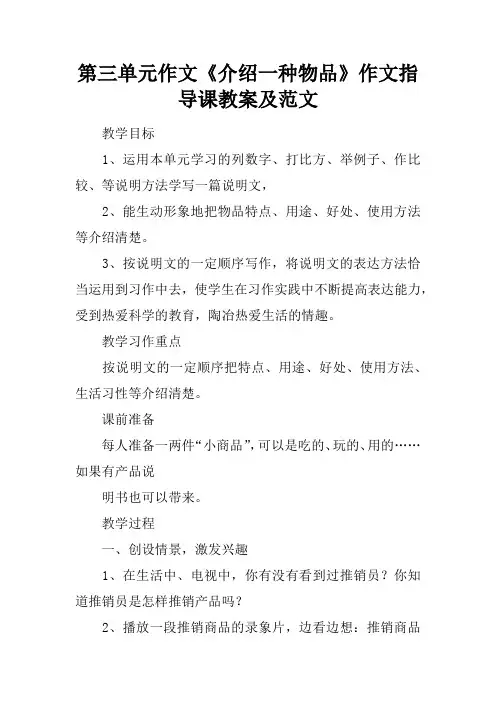 第三单元作文《介绍一种物品》作文指导课教案及范文

教学目标

1、运用本单元学习的列数字、打比方、举例子、作比较、等说明方法学写一篇说明文，

2、能生动形象地把物品特点、用途、好处、使用方法等介绍清楚。

3、按说明文的一定顺序写作，将说明文的表达方法恰当运用到习作中去，使学生在习作实践中不断提高表达能力，受到热爱科学的教育，陶冶热爱生活的情趣。

教学习作重点

按说明文的一定顺序把特点、用途、好处、使用方法、生活习性等介绍清楚。

课前准备

每人准备一两件“小商品”，可以是吃的、玩的、用的……如果有产品说

明书也可以带来。

教学过程

一、创设情景，激发兴趣

1、在生活中、电视中，你有没有看到过推销员？你知道推销员是怎样推销产品吗？

2、播放一段推销商品的录象片，边看边想：推销商品